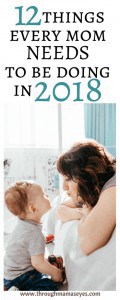 12 THINGS EVERY MOM NEEDS TO BE DOING IN 2018

www.throughmamaseyes.com